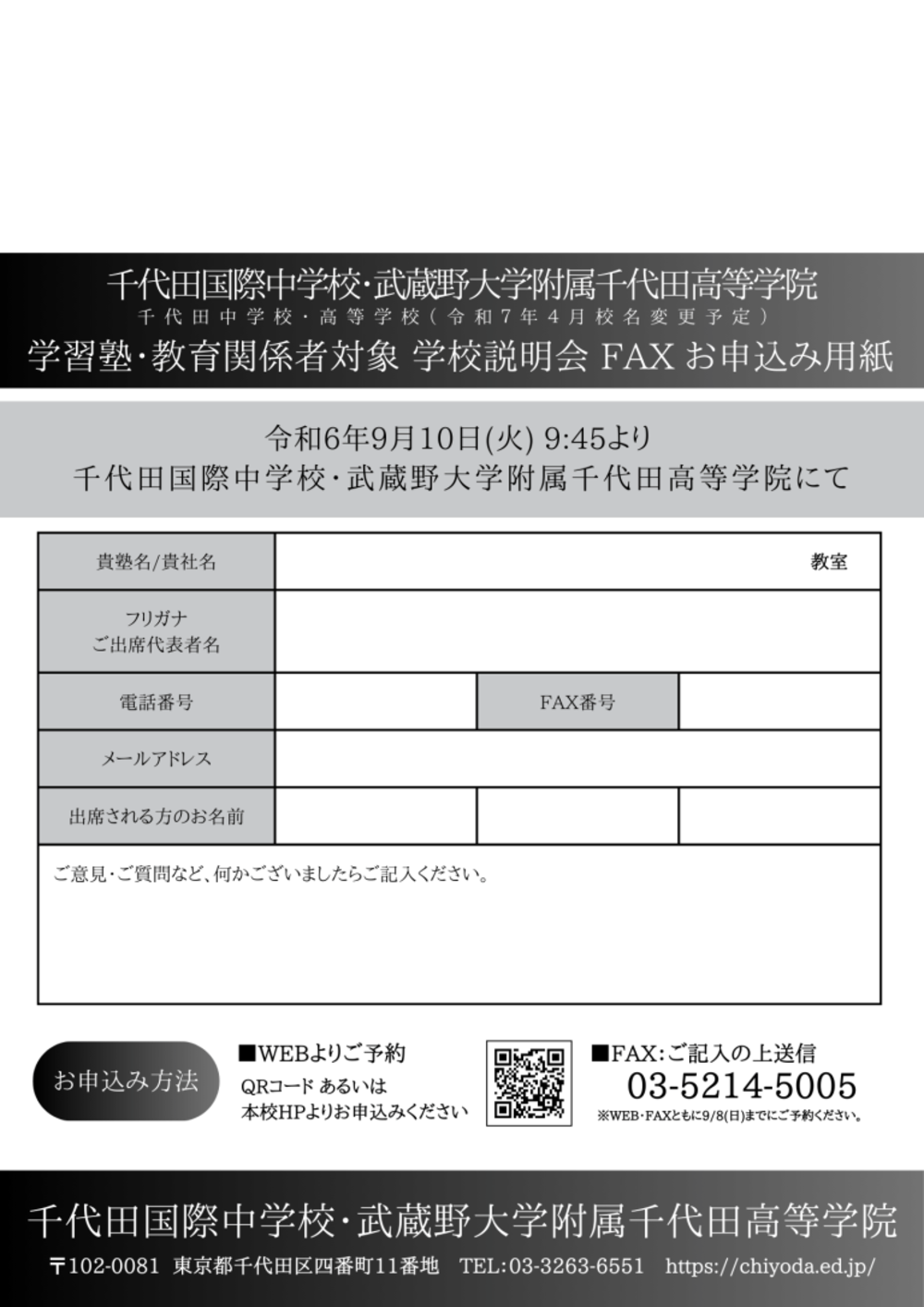 千代田国際中学校･武蔵野大学附属千代田高等学院
千代田中学校・高等学校（令和7年4月校名変更予定）
学習塾･教育関係者対象 学校説明会 FAX お申込み用紙

令和6年9月10日(火) 9:45より
千代田国際中学校･武蔵野大学附属千代田高等学院にて

| 貴塾名/貴社名 | 教室 | | |
|---|---|---|---|
| フリガナ ご出席代表者名 | | | |
| 電話番号 | | FAX番号 | |
| メールアドレス | | | |
| 出席される方のお名前 | | | |

ご意見･ご質問など、何かございましたらご記入ください。

お申込み方法

■WEBよりご予約
QRコード あるいは
本校HPよりお申込みください

■FAX:ご記入の上送信
03-5214-5005
※WEB･FAXともに9/8(日)までにご予約ください。

千代田国際中学校･武蔵野大学附属千代田高等学院
〒102-0081 東京都千代田区四番町11番地 TEL:03-3263-6551 https://chiyoda.ed.jp/